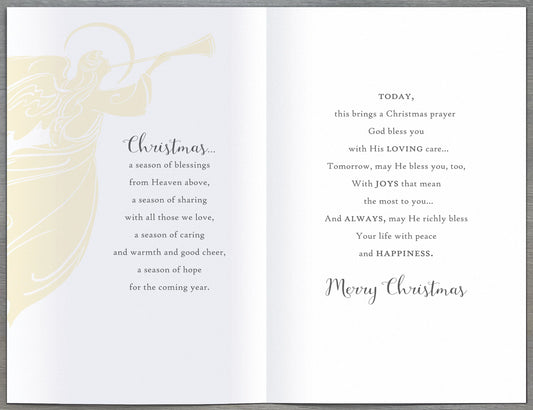 Christmas...
a season of blessings
from Heaven above,
a season of sharing
with all those we love,
a season of caring
and warmth and good cheer,
a season of hope
for the coming year.

TODAY,
this brings a Christmas prayer
God bless you
with His LOVING care...
Tomorrow, may He bless you, too,
With JOYS that mean
the most to you...
And ALWAYS, may He richly bless
Your life with peace
and HAPPINESS.

Merry Christmas